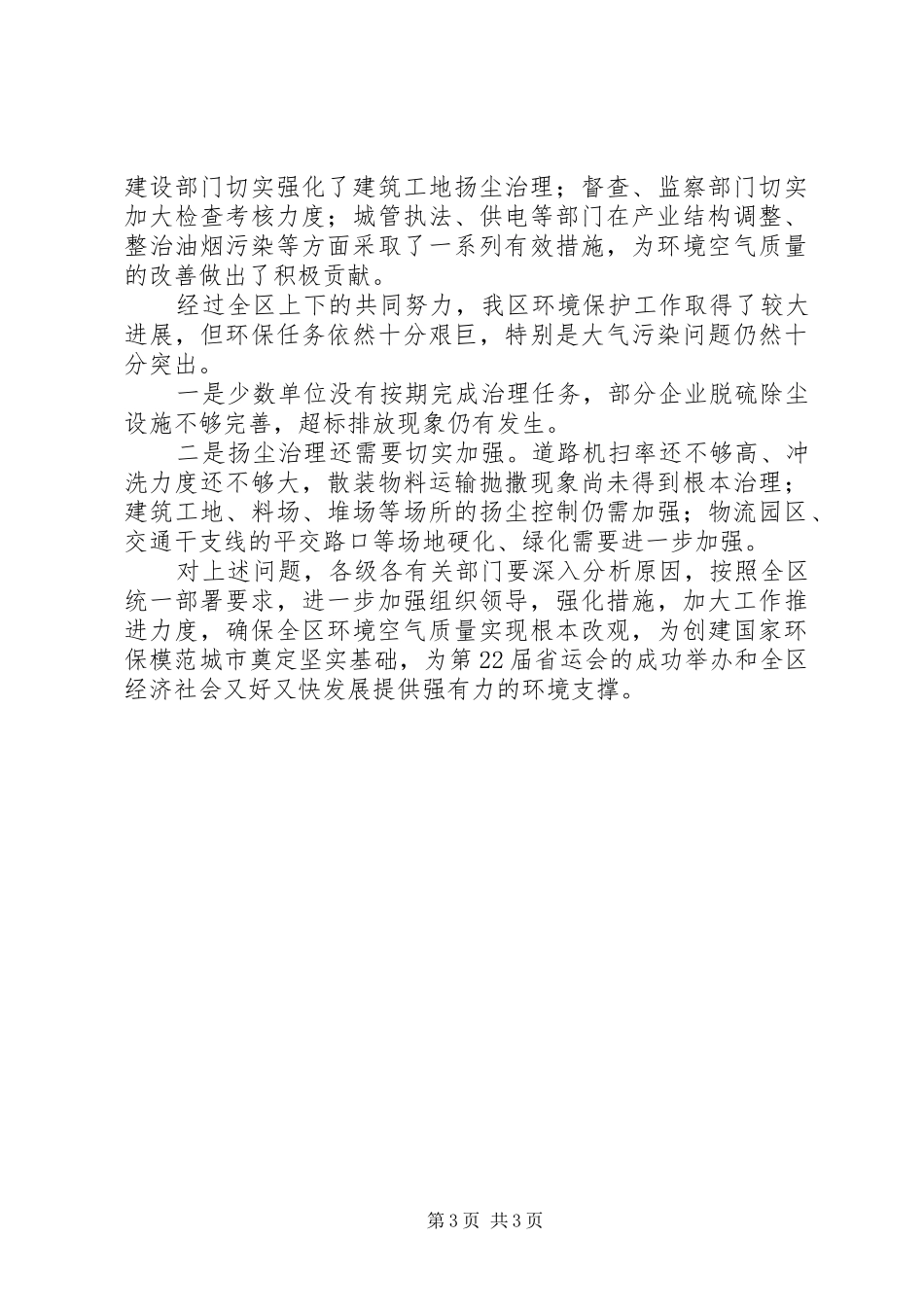 建设部门切实强化了建筑工地扬尘治理；督查、监察部门切实加大检查考核力度；城管执法、供电等部门在产业结构调整、整治油烟污染等方面采取了一系列有效措施，为环境空气质量的改善做出了积极贡献。

经过全区上下的共同努力，我区环境保护工作取得了较大进展，但环保任务依然十分艰巨，特别是大气污染问题仍然十分突出。

一是少数单位没有按期完成治理任务，部分企业脱硫除尘设施不够完善，超标排放现象仍有发生。

二是扬尘治理还需要切实加强。道路机扫率还不够高、冲洗力度还不够大，散装物料运输抛撒现象尚未得到根本治理；建筑工地、料场、堆场等场所的扬尘控制仍需加强；物流园区、交通干支线的平交路口等场地硬化、绿化需要进一步加强。

对上述问题，各级各有关部门要深入分析原因，按照全区统一部署要求，进一步加强组织领导，强化措施，加大工作推进力度，确保全区环境空气质量实现根本改观，为创建国家环保模范城市奠定坚实基础，为第22届省运会的成功举办和全区经济社会又好又快发展提供强有力的环境支撑。

第3页 共3页